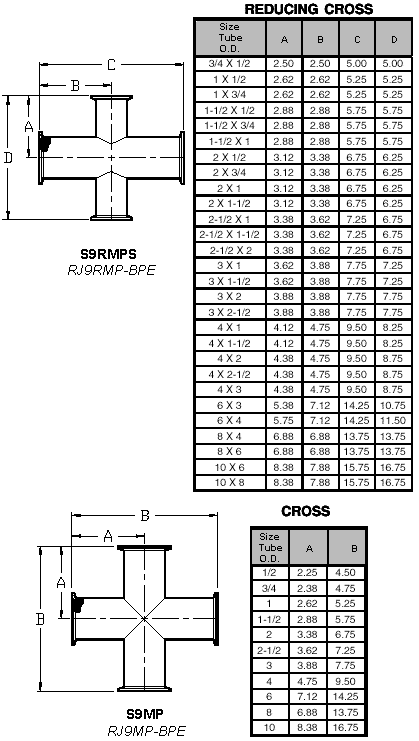 C

B

A

D

S9RMPS
RJ9RMP-BPE

REDUCING CROSS

| Size Tube O.D. | A | B | C | D |
|---|---|---|---|---|
| 3/4 X 1/2 | 2.50 | 2.50 | 5.00 | 5.00 |
| 1 X 1/2 | 2.62 | 2.62 | 5.25 | 5.25 |
| 1 X 3/4 | 2.62 | 2.62 | 5.25 | 5.25 |
| 1-1/2 X 1/2 | 2.88 | 2.88 | 5.75 | 5.75 |
| 1-1/2 X 3/4 | 2.88 | 2.88 | 5.75 | 5.75 |
| 1-1/2 X 1 | 2.88 | 2.88 | 5.75 | 5.75 |
| 2 X 1/2 | 3.12 | 3.38 | 6.75 | 6.25 |
| 2 X 3/4 | 3.12 | 3.38 | 6.75 | 6.25 |
| 2 X 1 | 3.12 | 3.38 | 6.75 | 6.25 |
| 2 X 1-1/2 | 3.12 | 3.38 | 6.75 | 6.25 |
| 2-1/2 X 1 | 3.38 | 3.62 | 7.25 | 6.75 |
| 2-1/2 X 1-1/2 | 3.38 | 3.62 | 7.25 | 6.75 |
| 2-1/2 X 2 | 3.38 | 3.62 | 7.25 | 6.75 |
| 3 X 1 | 3.62 | 3.88 | 7.75 | 7.25 |
| 3 X 1-1/2 | 3.62 | 3.88 | 7.75 | 7.25 |
| 3 X 2 | 3.88 | 3.88 | 7.75 | 7.75 |
| 3 X 2-1/2 | 3.88 | 3.88 | 7.75 | 7.75 |
| 4 X 1 | 4.12 | 4.75 | 9.50 | 8.25 |
| 4 X 1-1/2 | 4.12 | 4.75 | 9.50 | 8.25 |
| 4 X 2 | 4.38 | 4.75 | 9.50 | 8.75 |
| 4 X 2-1/2 | 4.38 | 4.75 | 9.50 | 8.75 |
| 4 X 3 | 4.38 | 4.75 | 9.50 | 8.75 |
| 6 X 3 | 5.38 | 7.12 | 14.25 | 10.75 |
| 6 X 4 | 5.75 | 7.12 | 14.25 | 11.50 |
| 8 X 4 | 6.88 | 6.88 | 13.75 | 13.75 |
| 8 X 6 | 6.88 | 6.88 | 13.75 | 13.75 |
| 10 X 6 | 8.38 | 7.88 | 15.75 | 16.75 |
| 10 X 8 | 8.38 | 7.88 | 15.75 | 16.75 |

B

A

A

B

S9MP
RJ9MP-BPE

CROSS

| Size Tube O.D. | A | B |
|---|---|---|
| 1/2 | 2.25 | 4.50 |
| 3/4 | 2.38 | 4.75 |
| 1 | 2.62 | 5.25 |
| 1-1/2 | 2.88 | 5.75 |
| 2 | 3.38 | 6.75 |
| 2-1/2 | 3.62 | 7.25 |
| 3 | 3.88 | 7.75 |
| 4 | 4.75 | 9.50 |
| 6 | 7.12 | 14.25 |
| 8 | 6.88 | 13.75 |
| 10 | 8.38 | 16.75 |